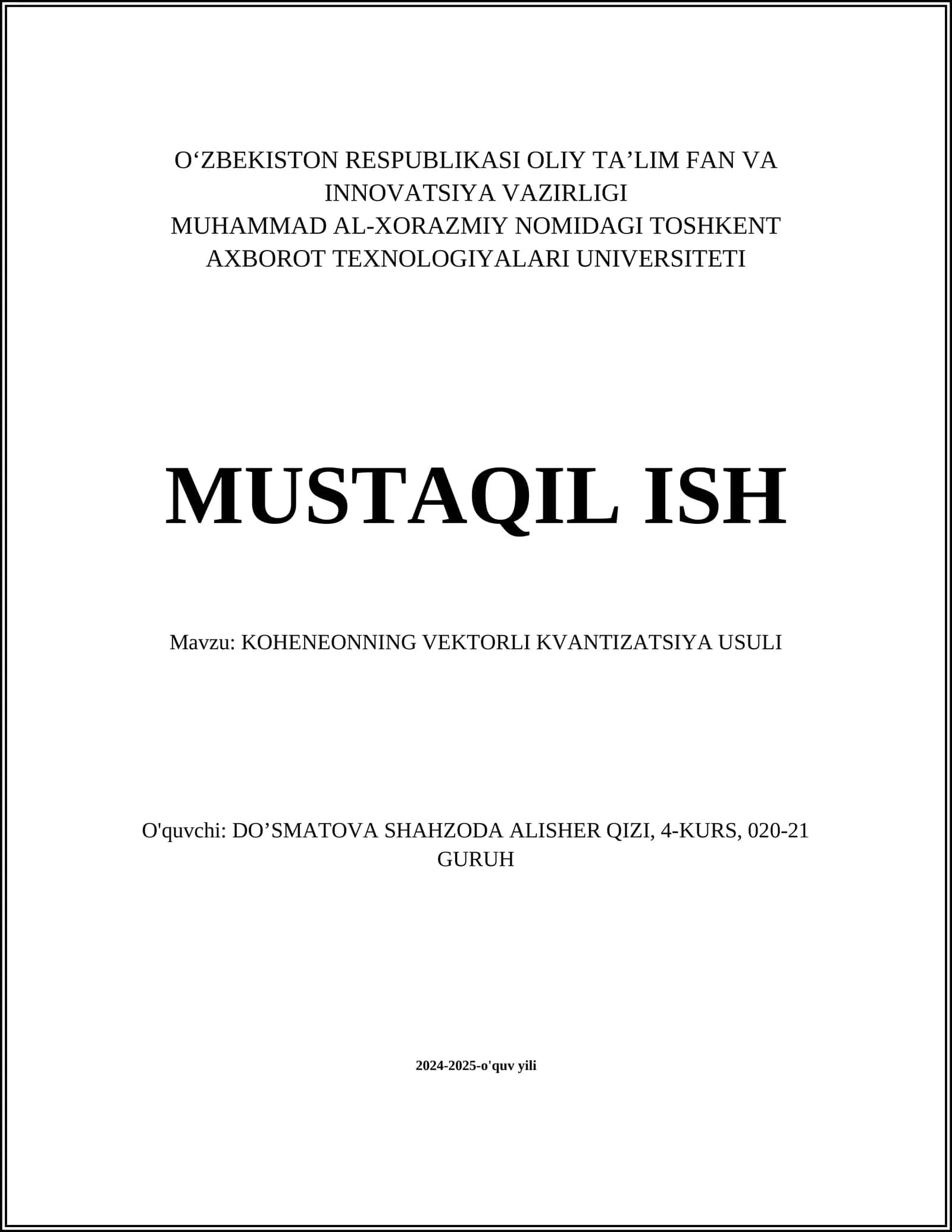 O‘ZBEKISTON RESPUBLIKASI OLIY TA’LIM FAN VA INNOVATSIYA VAZIRLIGI
MUHAMMAD AL-XORAZMIY NOMIDAGI TOSHKENT AXBOROT TEXNOLOGIYALARI UNIVERSITETI

MUSTAQIL ISH

Mavzu: KOHENEONNING VEKTORLI KVANTIZATSIYA USULI

O'quvchi: DO’SMATOVA SHAHZODA ALISHER QIZI, 4-KURS, 020-21 GURUH

2024-2025-o'quv yili